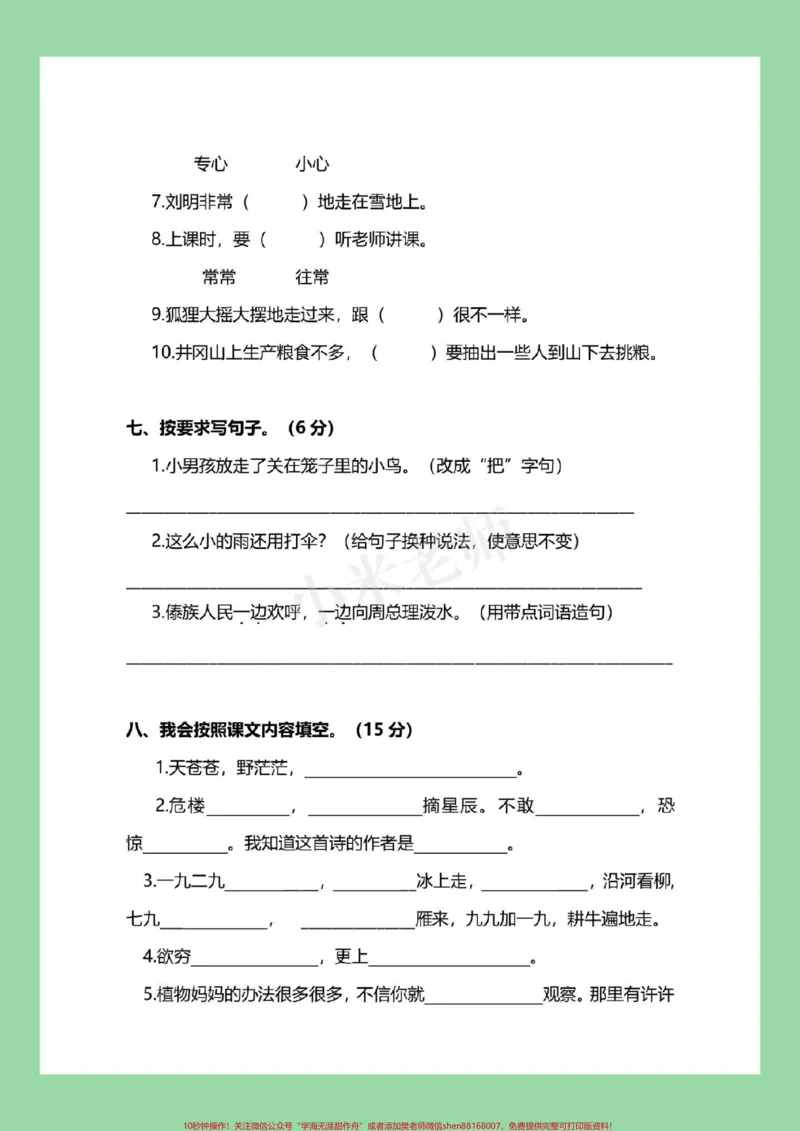 专心　小心

7.刘明非常（　　）地走在雪地上。

8.上课时，要（　　）听老师讲课。

常常　往常

9.狐狸大摇大摆地走过来，跟（　　）很不一样。

10.井冈山上生产粮食不多，（　　）要抽出一些人到山下去挑粮。

七、按要求写句子。（6分）

1.小男孩放走了关在笼子里的小鸟。（改成“把”字句）

____

2.这么小的雨还用打伞？（给句子换种说法，使意思不变）

____

3.傣族人民一边欢呼，一边向周总理泼水。（用带点词语造句）

____

八、我会按照课文内容填空。（15分）

1.天苍苍，野茫茫，____。

2.危楼____，____摘星辰。不敢____，恐惊____。我知道这首诗的作者是____。

3.一九二九____，____冰上走，____，沿河看柳，七九____，____雁来，九九加一九，耕牛遍地走。

4.欲穷____，更上____。

5.植物妈妈的办法很多很多，不信你就____观察。那里有许许

10秒钟操作！关注微信公众号“学海无涯甜作舟”或者添加樊老师微信shen88168007，免费提供完整可打印版资料！

小米老师